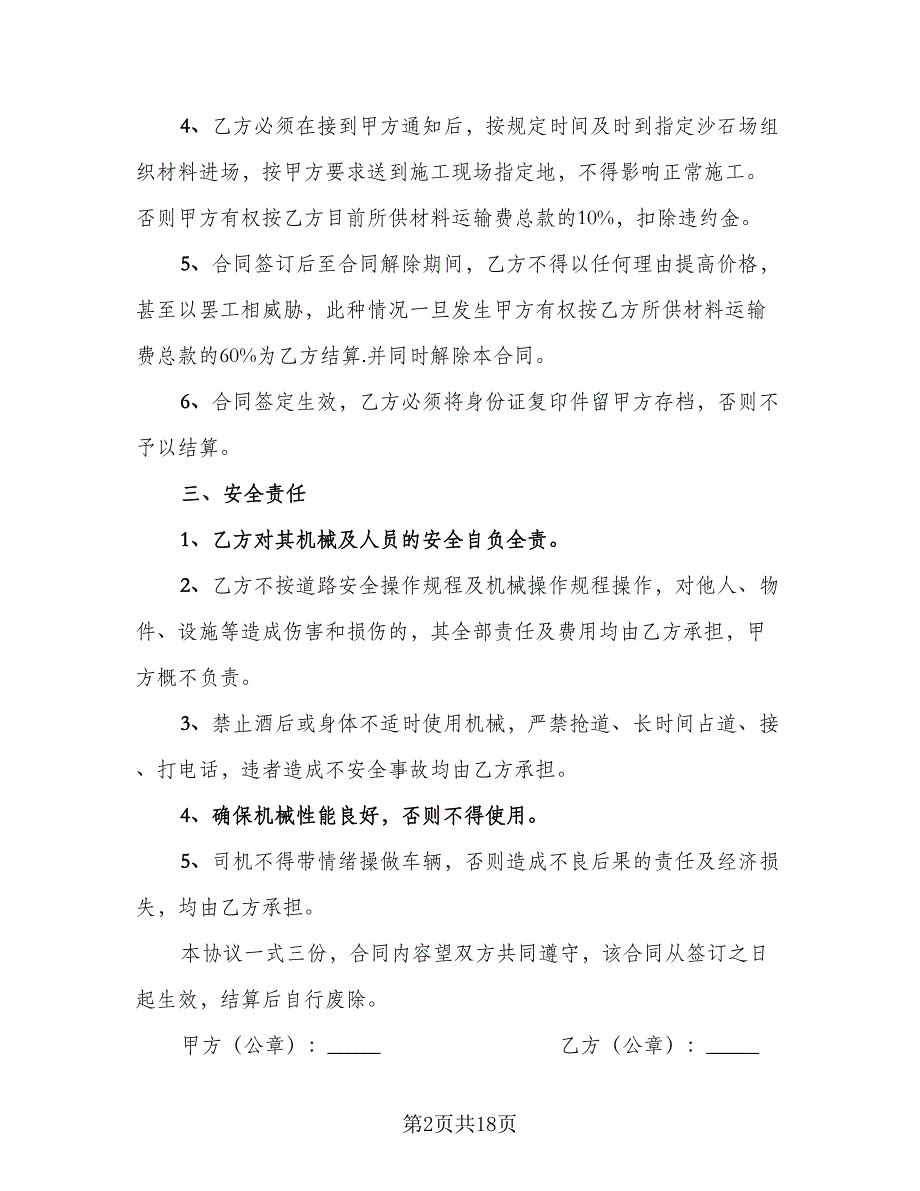 4、乙方必须在接到甲方通知后，按规定时间及时到指定沙石场组织材料进场，按甲方要求送到施工现场指定地，不得影响正常施工。否则甲方有权按乙方目前所供材料运输费总款的10%，扣除违约金。

5、合同签订后至合同解除期间，乙方不得以任何理由提高价格，甚至以罢工相威胁，此种情况一旦发生甲方有权按乙方所供材料运输费总款的60%为乙方结算.并同时解除本合同。

6、合同签定生效，乙方必须将身份证复印件留甲方存档，否则不予以结算。

三、安全责任

1、乙方对其机械及人员的安全自负全责。

2、乙方不按道路安全操作规程及机械操作规程操作，对他人、物件、设施等造成伤害和损伤的，其全部责任及费用均由乙方承担，甲方概不负责。

3、禁止酒后或身体不适时使用机械，严禁抢道、长时间占道、接、打电话，违者造成不安全事故均由乙方承担。

4、确保机械性能良好，否则不得使用。

5、司机不得带情绪操做车辆，否则造成不良后果的责任及经济损失，均由乙方承担。

本协议一式三份，合同内容望双方共同遵守，该合同从签订之日起生效，结算后自行废除。

甲方（公章）：______ 乙方（公章）：______

第2页共18页